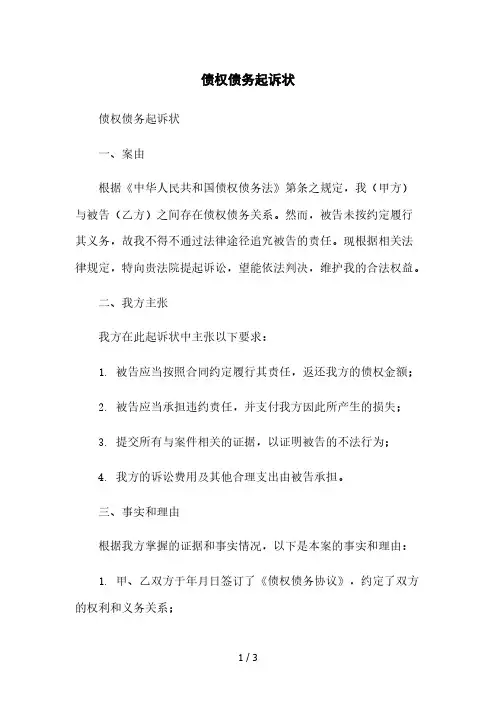 债权债务起诉状

债权债务起诉状

一、案由

根据《中华人民共和国债权债务法》第条之规定，我（甲方）与被告（乙方）之间存在债权债务关系。然而，被告未按约定履行其义务，故我不得不通过法律途径追究被告的责任。现根据相关法律规定，特向贵法院提起诉讼，望能依法判决，维护我的合法权益。

二、我方主张

我方在此起诉状中主张以下要求：

1. 被告应当按照合同约定履行其责任，返还我方的债权金额；

2. 被告应当承担违约责任，并支付我方因此所产生的损失；

3. 提交所有与案件相关的证据，以证明被告的不法行为；

4. 我方的诉讼费用及其他合理支出由被告承担。

三、事实和理由

根据我方掌握的证据和事实情况，以下是本案的事实和理由：

1. 甲、乙双方于年月日签订了《债权债务协议》，约定了双方的权利和义务关系；

1 / 3